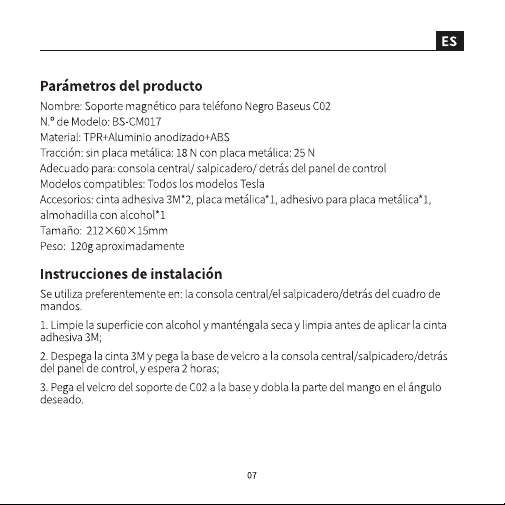 ES

Parámetros del producto

Nombre: Soporte magnético para teléfono Negro Baseus C02
N.º de Modelo: BS-CM017
Material: TPR+Aluminio anodizado+ABS
Tracción: sin placa metálica: 18 N con placa metálica: 25 N
Adecuado para: consola central/ salpicadero/ detrás del panel de control
Modelos compatibles: Todos los modelos Tesla
Accesorios: cinta adhesiva 3M*2, placa metálica*1, adhesivo para placa metálica*1, almohadilla con alcohol*1
Tamaño: 212×60×15mm
Peso: 120g aproximadamente

Instrucciones de instalación

Se utiliza preferentemente en: la consola central/el salpicadero/detrás del cuadro de mandos.

1. Limpie la superficie con alcohol y manténgala seca y limpia antes de aplicar la cinta adhesiva 3M;

2. Despega la cinta 3M y pega la base de velcro a la consola central/salpicadero/detrás del panel de control, y espera 2 horas;

3. Pega el velcro del soporte de C02 a la base y dobla la parte del mango en el ángulo deseado.

07